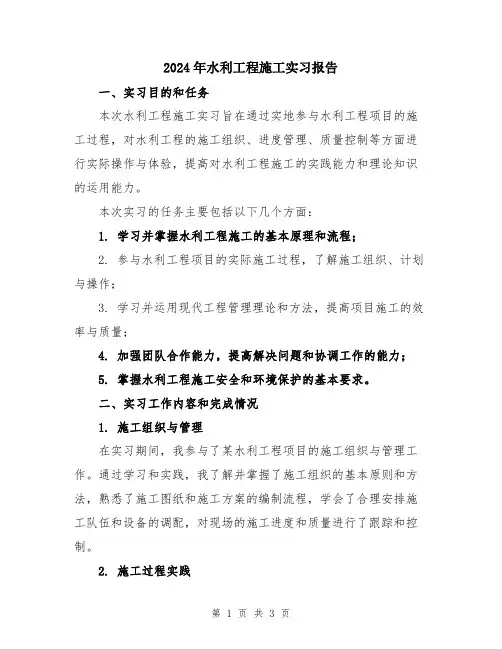 2024年水利工程施工实习报告

一、实习目的和任务

本次水利工程施工实习旨在通过实地参与水利工程项目的施工过程，对水利工程的施工组织、进度管理、质量控制等方面进行实际操作与体验，提高对水利工程施工的实践能力和理论知识的运用能力。

本次实习的任务主要包括以下几个方面：

1. 学习并掌握水利工程施工的基本原理和流程；

2. 参与水利工程项目的实际施工过程，了解施工组织、计划与操作；

3. 学习并运用现代工程管理理论和方法，提高项目施工的效率与质量；

4. 加强团队合作能力，提高解决问题和协调工作的能力；

5. 掌握水利工程施工安全和环境保护的基本要求。

二、实习工作内容和完成情况

1. 施工组织与管理

在实习期间，我参与了某水利工程项目的施工组织与管理工作。通过学习和实践，我了解并掌握了施工组织的基本原则和方法，熟悉了施工图纸和施工方案的编制流程，学会了合理安排施工队伍和设备的调配，对现场的施工进度和质量进行了跟踪和控制。

2. 施工过程实践

第 1 页 共 3 页